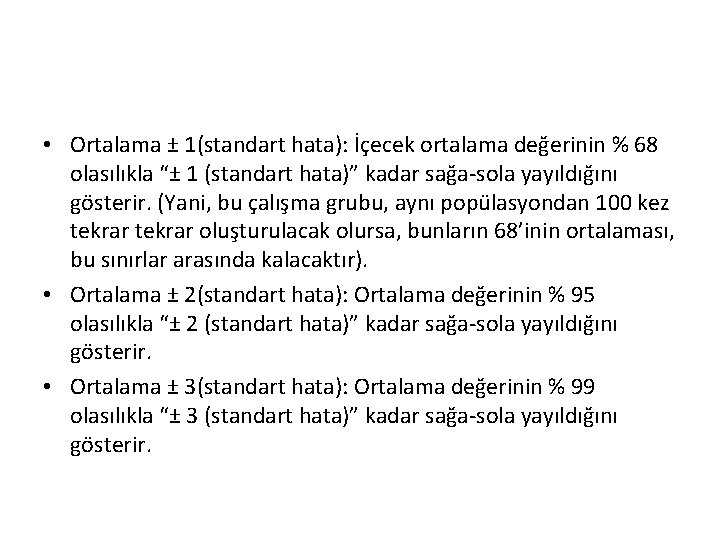 • Ortalama ± 1(standart hata): İçecek ortalama değerinin % 68 olasılıkla “± 1 (standart hata)” kadar sağa-sola yayıldığını gösterir. (Yani, bu çalışma grubu, aynı popülasyondan 100 kez tekrar tekrar oluşturulacak olursa, bunların 68’inin ortalaması, bu sınırlar arasında kalacaktır).

• Ortalama ± 2(standart hata): Ortalama değerinin % 95 olasılıkla “± 2 (standart hata)” kadar sağa-sola yayıldığını gösterir.

• Ortalama ± 3(standart hata): Ortalama değerinin % 99 olasılıkla “± 3 (standart hata)” kadar sağa-sola yayıldığını gösterir.